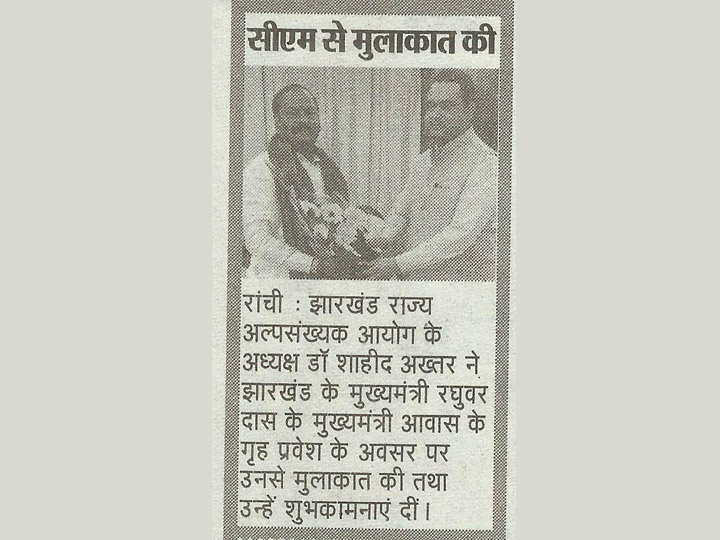 सीएम से मुलाकात की

रांची : झारखंड राज्य अल्पसंख्यक आयोग के अध्यक्ष डॉ शाहीद अख्तर ने झारखंड के मुख्यमंत्री रघुवर दास के मुख्यमंत्री आवास के गृह प्रवेश के अवसर पर उनसे मुलाकात की तथा उन्हें शुभकामनाएं दीं।